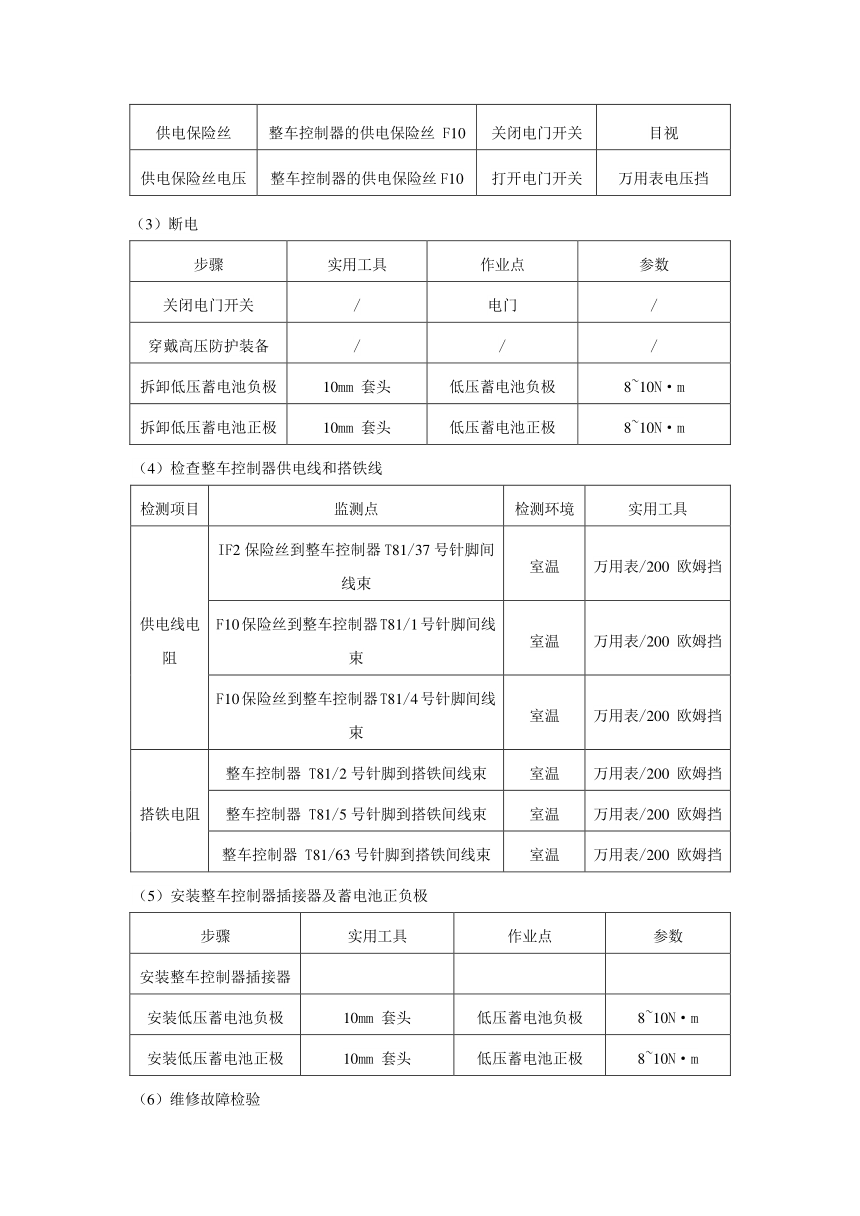 | 供电保险丝 | 整车控制器的供电保险丝 F10 | 关闭电门开关 | 目视 |
|---|---|---|---|
| 供电保险丝电压 | 整车控制器的供电保险丝 F10 | 打开电门开关 | 万用表电压挡 |

（3）断电

| 步骤 | 实用工具 | 作业点 | 参数 |
|---|---|---|---|
| 关闭电门开关 | / | 电门 | / |
| 穿戴高压防护装备 | / | / | / |
| 拆卸低压蓄电池负极 | 10㎜ 套头 | 低压蓄电池负极 | 8~10N·m |
| 拆卸低压蓄电池正极 | 10㎜ 套头 | 低压蓄电池正极 | 8~10N·m |

（4）检查整车控制器供电线和搭铁线

| 检测项目 | 监测点 | 检测环境 | 实用工具 |
|---|---|---|---|
| 供电线电阻 | IF2 保险丝到整车控制器 T81/37 号针脚间线束 | 室温 | 万用表/200 欧姆挡 |
| | F10 保险丝到整车控制器 T81/1 号针脚间线束 | 室温 | 万用表/200 欧姆挡 |
| | F10 保险丝到整车控制器 T81/4 号针脚间线束 | 室温 | 万用表/200 欧姆挡 |
| 搭铁电阻 | 整车控制器 T81/2 号针脚到搭铁间线束 | 室温 | 万用表/200 欧姆挡 |
| | 整车控制器 T81/5 号针脚到搭铁间线束 | 室温 | 万用表/200 欧姆挡 |
| | 整车控制器 T81/63 号针脚到搭铁间线束 | 室温 | 万用表/200 欧姆挡 |

（5）安装整车控制器插接器及蓄电池正负极

| 步骤 | 实用工具 | 作业点 | 参数 |
|---|---|---|---|
| 安装整车控制器插接器 | | | |
| 安装低压蓄电池负极 | 10㎜ 套头 | 低压蓄电池负极 | 8~10N·m |
| 安装低压蓄电池正极 | 10㎜ 套头 | 低压蓄电池正极 | 8~10N·m |

（6）维修故障检验